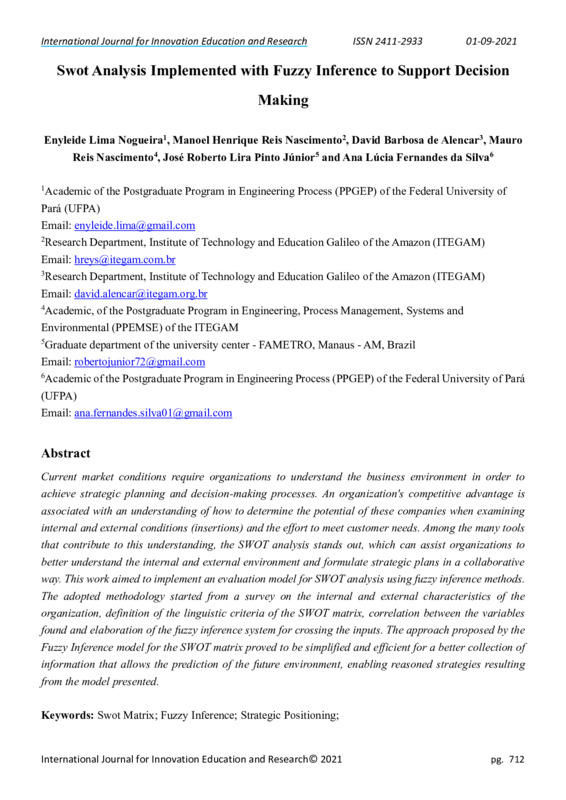 International Journal for Innovation Education and Research ISSN 2411-2933 01-09-2021

Swot Analysis Implemented with Fuzzy Inference to Support Decision Making

Enyleide Lima Nogueira$^1$, Manoel Henrique Reis Nascimento$^2$, David Barbosa de Alencar$^3$, Mauro Reis Nascimento$^4$, José Roberto Lira Pinto Júnior$^5$ and Ana Lúcia Fernandes da Silva$^6$

$^1$Academic of the Postgraduate Program in Engineering Process (PPGEP) of the Federal University of Pará (UFPA)
Email: enyleide.lima@gmail.com
$^2$Research Department, Institute of Technology and Education Galileo of the Amazon (ITEGAM)
Email: hreys@itegam.com.br
$^3$Research Department, Institute of Technology and Education Galileo of the Amazon (ITEGAM)
Email: david.alencar@itegam.org.br
$^4$Academic, of the Postgraduate Program in Engineering, Process Management, Systems and Environmental (PPEMSE) of the ITEGAM
$^5$Graduate department of the university center - FAMETRO, Manaus - AM, Brazil
Email: robertojunior72@gmail.com
$^6$Academic of the Postgraduate Program in Engineering Process (PPGEP) of the Federal University of Pará (UFPA)
Email: ana.fernandes.silva01@gmail.com

Abstract

Current market conditions require organizations to understand the business environment in order to achieve strategic planning and decision-making processes. An organization's competitive advantage is associated with an understanding of how to determine the potential of these companies when examining internal and external conditions (insertions) and the effort to meet customer needs. Among the many tools that contribute to this understanding, the SWOT analysis stands out, which can assist organizations to better understand the internal and external environment and formulate strategic plans in a collaborative way. This work aimed to implement an evaluation model for SWOT analysis using fuzzy inference methods. The adopted methodology started from a survey on the internal and external characteristics of the organization, definition of the linguistic criteria of the SWOT matrix, correlation between the variables found and elaboration of the fuzzy inference system for crossing the inputs. The approach proposed by the Fuzzy Inference model for the SWOT matrix proved to be simplified and efficient for a better collection of information that allows the prediction of the future environment, enabling reasoned strategies resulting from the model presented.

Keywords: Swot Matrix; Fuzzy Inference; Strategic Positioning;

International Journal for Innovation Education and Research© 2021 pg. 712